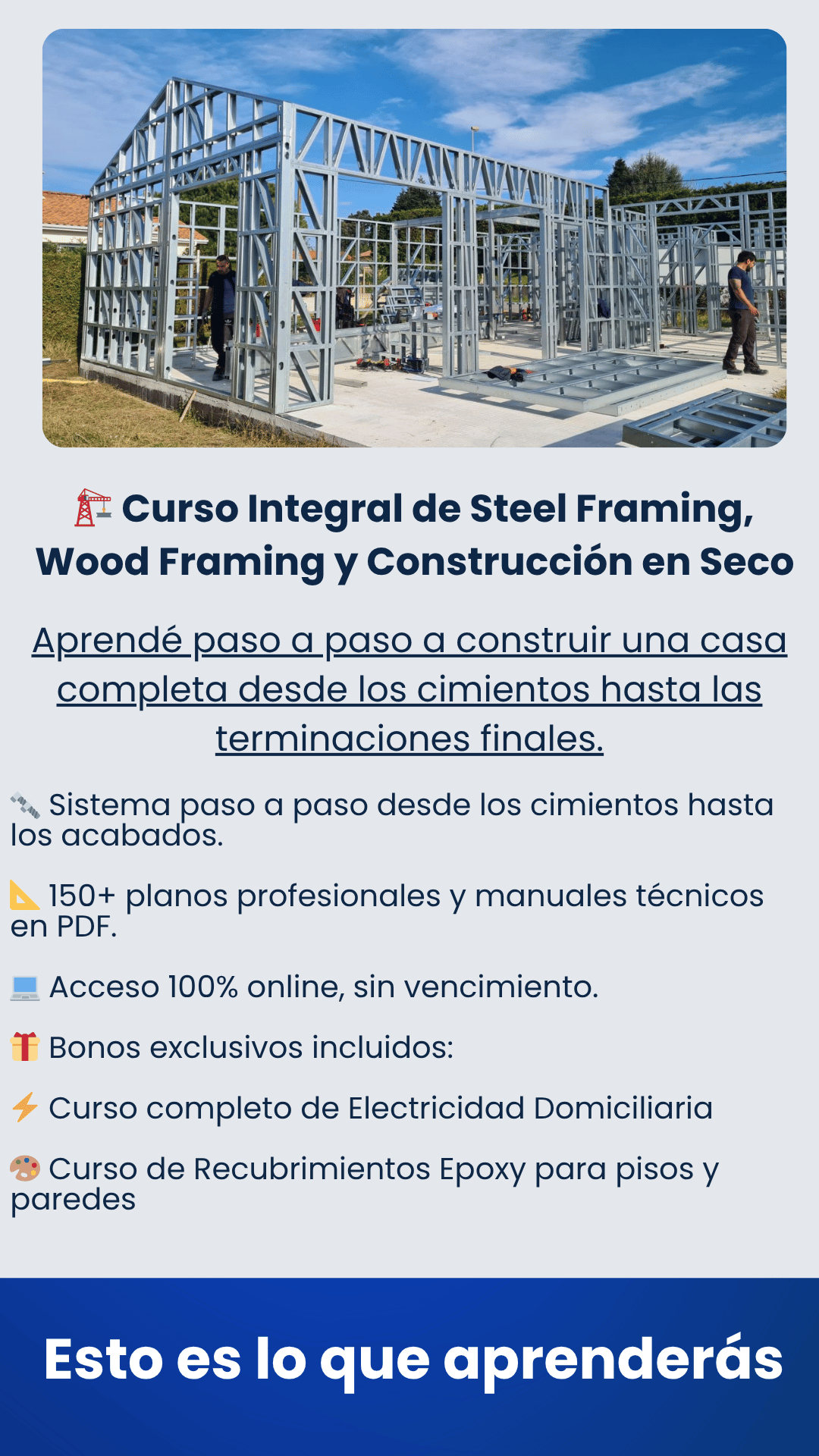 🏗️ Curso Integral de Steel Framing, Wood Framing y Construcción en Seco

Aprendé paso a paso a construir una casa completa desde los cimientos hasta las terminaciones finales.

🔩 Sistema paso a paso desde los cimientos hasta los acabados.

📐 150+ planos profesionales y manuales técnicos en PDF.

💻 Acceso 100% online, sin vencimiento.

🎁 Bonos exclusivos incluidos:

⚡ Curso completo de Electricidad Domiciliaria

🎨 Curso de Recubrimientos Epoxy para pisos y paredes

Esto es lo que aprenderás